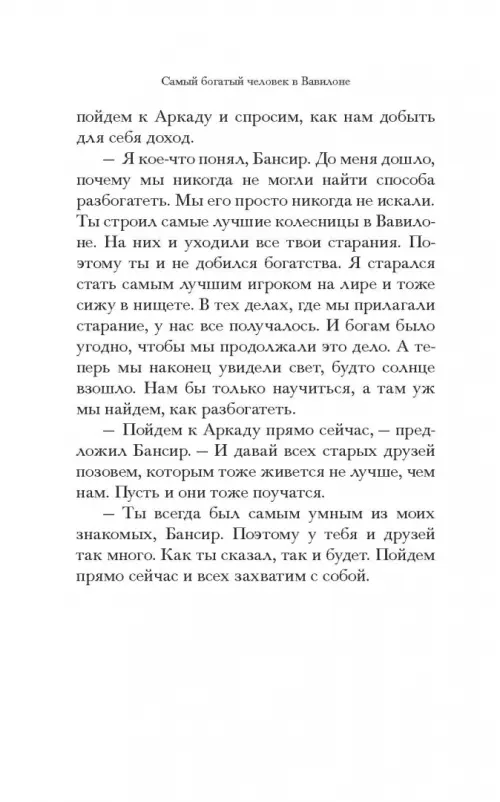 Самый богатый человек в Вавилоне

пойдем к Аркаду и спросим, как нам добыть для себя доход.

— Я кое-что понял, Бансир. До меня дошло, почему мы никогда не могли найти способа разбогатеть. Мы его просто никогда не искали. Ты строил самые лучшие колесницы в Вавилоне. На них и уходили все твои старания. Поэтому ты и не добился богатства. Я старался стать самым лучшим игроком на лире и тоже сижу в нищете. В тех делах, где мы прилагали старание, у нас все получалось. И богам было угодно, чтобы мы продолжали это дело. А теперь мы наконец увидели свет, будто солнце взошло. Нам бы только научиться, а там уж мы найдем, как разбогатеть.

— Пойдем к Аркаду прямо сейчас, — предложил Бансир. — И давай всех старых друзей позовем, которым тоже живется не лучше, чем нам. Пусть и они тоже поучатся.

— Ты всегда был самым умным из моих знакомых, Бансир. Поэтому у тебя и друзей так много. Как ты сказал, так и будет. Пойдем прямо сейчас и всех захватим с собой.